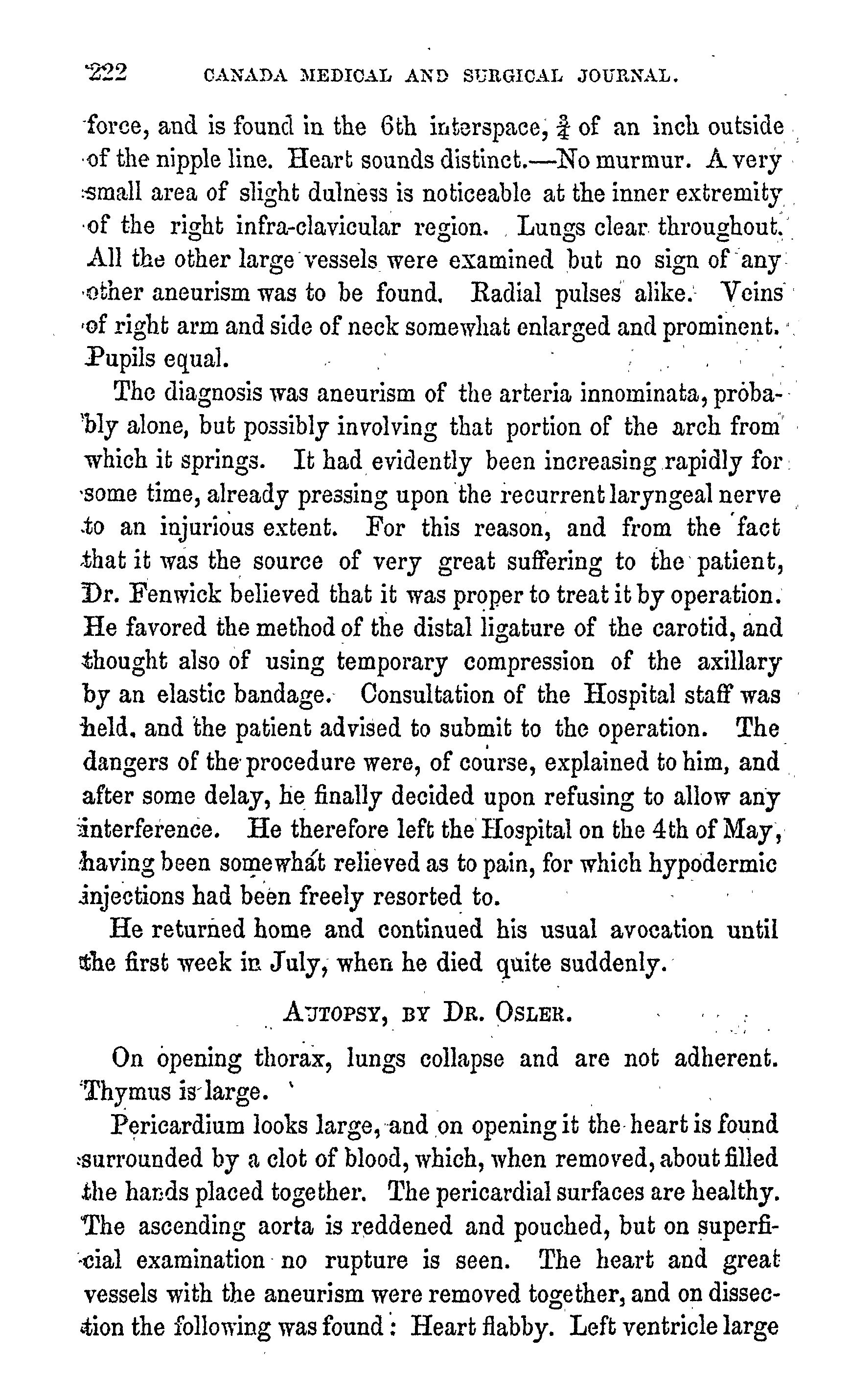 222 CANADA MEDICAL AND SURGICAL JOURNAL.

force, and is found in the 6th interspace, $\frac{3}{4}$ of an inch outside of the nipple line. Heart sounds distinct.—No murmur. A very small area of slight dulness is noticeable at the inner extremity of the right infra-clavicular region. Lungs clear throughout. All the other large vessels were examined but no sign of any other aneurism was to be found. Radial pulses alike. Veins of right arm and side of neck somewhat enlarged and prominent. Pupils equal.

The diagnosis was aneurism of the arteria innominata, probably alone, but possibly involving that portion of the arch from which it springs. It had evidently been increasing rapidly for some time, already pressing upon the recurrent laryngeal nerve to an injurious extent. For this reason, and from the fact that it was the source of very great suffering to the patient, Dr. Fenwick believed that it was proper to treat it by operation. He favored the method of the distal ligature of the carotid, and thought also of using temporary compression of the axillary by an elastic bandage. Consultation of the Hospital staff was held, and the patient advised to submit to the operation. The dangers of the procedure were, of course, explained to him, and after some delay, he finally decided upon refusing to allow any interference. He therefore left the Hospital on the 4th of May, having been somewhat relieved as to pain, for which hypodermic injections had been freely resorted to.

He returned home and continued his usual avocation until the first week in July, when he died quite suddenly.

AUTOPSY, BY DR. OSLER.

On opening thorax, lungs collapse and are not adherent. Thymus is large.

Pericardium looks large, and on opening it the heart is found surrounded by a clot of blood, which, when removed, about filled the hands placed together. The pericardial surfaces are healthy. The ascending aorta is reddened and pouched, but on superficial examination no rupture is seen. The heart and great vessels with the aneurism were removed together, and on dissection the following was found: Heart flabby. Left ventricle large